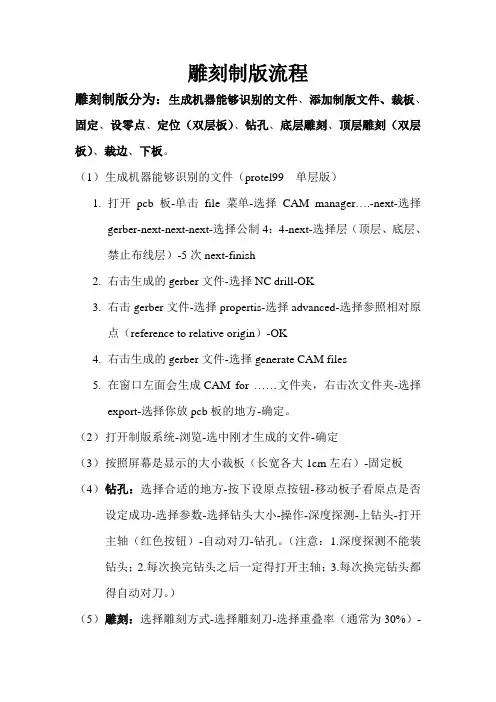 雕刻制版流程

雕刻制版分为：生成机器能够识别的文件、添加制版文件、裁板、固定、设零点、定位（双层板）、钻孔、底层雕刻、顶层雕刻（双层板）、裁边、下板。

（1）生成机器能够识别的文件（protel99 单层版）

1. 打开 pcb 板-单击 file 菜单-选择 CAM manager….-next-选择 gerber-next-next-next-选择公制 4：4-next-选择层（顶层、底层、禁止布线层）-5 次 next-finish

2. 右击生成的 gerber 文件-选择 NC drill-OK

3. 右击 gerber 文件-选择 propertis-选择 advanced-选择参照相对原点（reference to relative origin）-OK

4. 右击生成的 gerber 文件-选择 generate CAM files

5. 在窗口左面会生成 CAM for ……文件夹，右击次文件夹-选择 export-选择你放 pcb 板的地方-确定。

（2）打开制版系统-浏览-选中刚才生成的文件-确定

（3）按照屏幕是显示的大小裁板（长宽各大 1cm 左右）-固定板

（4）钻孔：选择合适的地方-按下设原点按钮-移动板子看原点是否设定成功-选择参数-选择钻头大小-操作-深度探测-上钻头-打开主轴（红色按钮）-自动对刀-钻孔。（注意：1.深度探测不能装钻头；2.每次换完钻头之后一定得打开主轴；3.每次换完钻头都得自动对刀。）

（5）雕刻：选择雕刻方式-选择雕刻刀-选择重叠率（通常为 30%）-